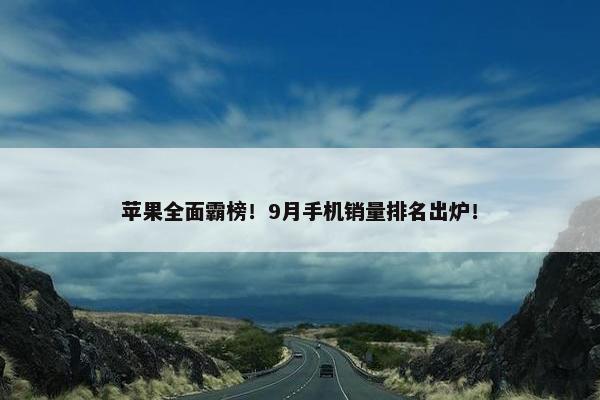 苹果全面霸榜！9月手机销量排名出炉！